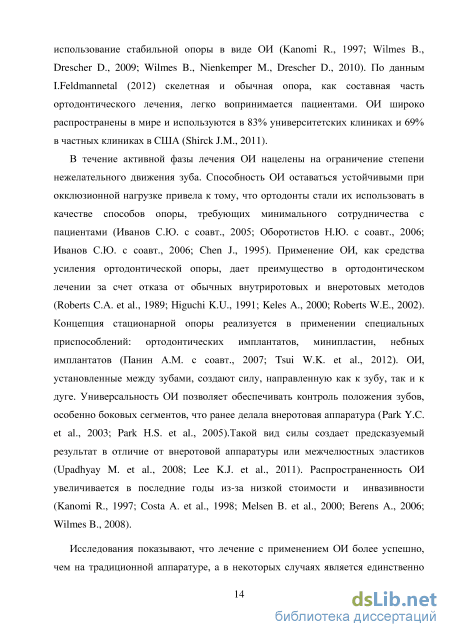 использование стабильной опоры в виде ОИ (Kanomi R., 1997; Wilmes B., Drescher D., 2009; Wilmes B., Nienkemper M., Drescher D., 2010). По данным I.Feldmannetal (2012) скелетная и обычная опора, как составная часть ортодонтического лечения, легко воспринимается пациентами. ОИ широко распространены в мире и используются в 83% университетских клиниках и 69% в частных клиниках в США (Shirck J.M., 2011).

В течение активной фазы лечения ОИ нацелены на ограничение степени нежелательного движения зуба. Способность ОИ оставаться устойчивыми при окклюзионной нагрузке привела к тому, что ортодонты стали их использовать в качестве способов опоры, требующих минимального сотрудничества с пациентами (Иванов С.Ю. с соавт., 2005; Оборотистов Н.Ю. с соавт., 2006; Иванов С.Ю. с соавт., 2006; Chen J., 1995). Применение ОИ, как средства усиления ортодонтической опоры, дает преимущество в ортодонтическом лечении за счет отказа от обычных внутриротовых и внеротовых методов (Roberts C.A. et al., 1989; Higuchi K.U., 1991; Keles A., 2000; Roberts W.E., 2002). Концепция стационарной опоры реализуется в применении специальных приспособлений: ортодонтических имплантатов, минипластин, небных имплантатов (Панин А.М. с соавт., 2007; Tsui W.K. et al., 2012). ОИ, установленные между зубами, создают силу, направленную как к зубу, так и к дуге. Универсальность ОИ позволяет обеспечивать контроль положения зубов, особенно боковых сегментов, что ранее делала внеротовая аппаратура (Park Y.C. et al., 2003; Park H.S. et al., 2005).Такой вид силы создает предсказуемый результат в отличие от внеротовой аппаратуры или межчелюстных эластиков (Upadhyay M. et al., 2008; Lee K.J. et al., 2011). Распространенность ОИ увеличивается в последние годы из-за низкой стоимости и инвазивности (Kanomi R., 1997; Costa A. et al., 1998; Melsen B. et al., 2000; Berens A., 2006; Wilmes B., 2008).

Исследования показывают, что лечение с применением ОИ более успешно, чем на традиционной аппаратуре, а в некоторых случаях является единственно

14

dsLib.net
библиотека диссертаций